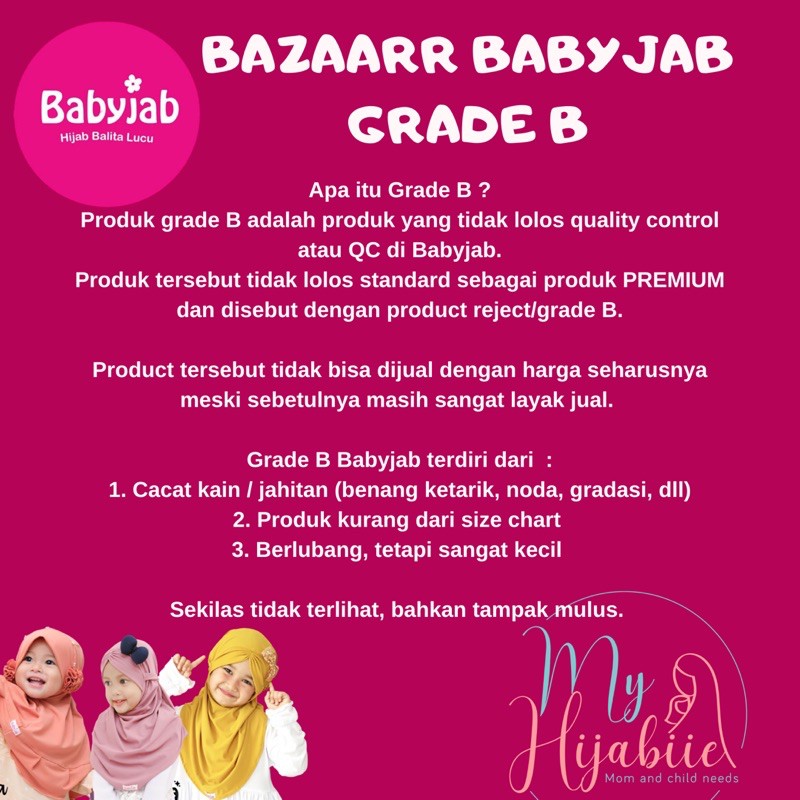 Babyjab
Hijab Balita Lucu

BAZAARR BABYJAB GRADE B

Apa itu Grade B ?
Produk grade B adalah produk yang tidak lolos quality control atau QC di Babyjab.
Produk tersebut tidak lolos standard sebagai produk PREMIUM dan disebut dengan product reject/grade B.

Product tersebut tidak bisa dijual dengan harga seharusnya meski sebetulnya masih sangat layak jual.

Grade B Babyjab terdiri dari :
1. Cacat kain / jahitan (benang ketarik, noda, gradasi, dll)
2. Produk kurang dari size chart
3. Berlubang, tetapi sangat kecil

Sekilas tidak terlihat, bahkan tampak mulus.

My Hijabiie
Mom and child needs